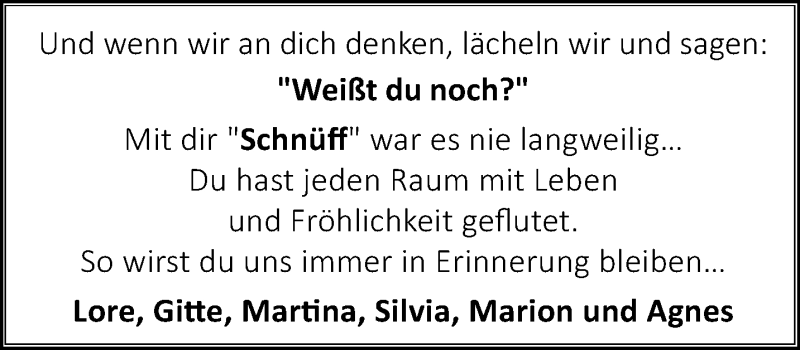 Und wenn wir an dich denken, lächeln wir und sagen:

"Weißt du noch?"

Mit dir "Schnüff" war es nie langweilig...
Du hast jeden Raum mit Leben
und Fröhlichkeit geflutet.
So wirst du uns immer in Erinnerung bleiben...

Lore, Gitte, Martina, Silvia, Marion und Agnes